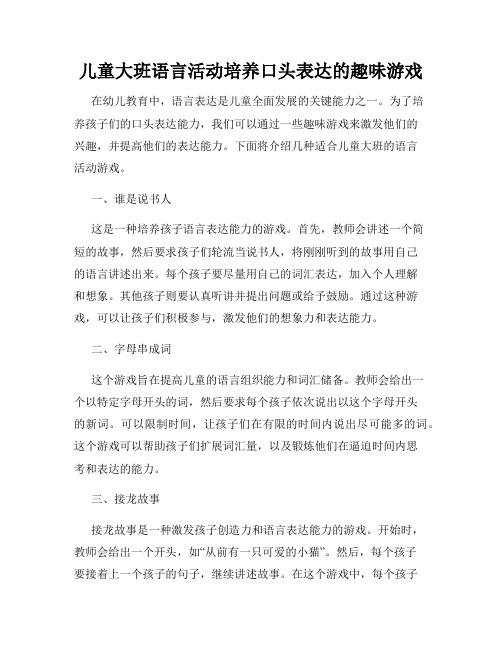 儿童大班语言活动培养口头表达的趣味游戏

在幼儿教育中，语言表达是儿童全面发展的关键能力之一。为了培养孩子们的口头表达能力，我们可以通过一些趣味游戏来激发他们的兴趣，并提高他们的表达能力。下面将介绍几种适合儿童大班的语言活动游戏。

一、谁是说书人

这是一种培养孩子语言表达能力的游戏。首先，教师会讲述一个简短的故事，然后要求孩子们轮流当说书人，将刚刚听到的故事用自己的语言讲述出来。每个孩子要尽量用自己的词汇表达，加入个人理解和想象。其他孩子则要认真听讲并提出问题或给予鼓励。通过这种游戏，可以让孩子们积极参与，激发他们的想象力和表达能力。

二、字母串成词

这个游戏旨在提高儿童的语言组织能力和词汇储备。教师会给出一个以特定字母开头的词，然后要求每个孩子依次说出以这个字母开头的新词。可以限制时间，让孩子们在有限的时间内说出尽可能多的词。这个游戏可以帮助孩子们扩展词汇量，以及锻炼他们在逼迫时间内思考和表达的能力。

三、接龙故事

接龙故事是一种激发孩子创造力和语言表达能力的游戏。开始时，教师会给出一个开头，如“从前有一只可爱的小猫”。然后，每个孩子要接着上一个孩子的句子，继续讲述故事。在这个游戏中，每个孩子